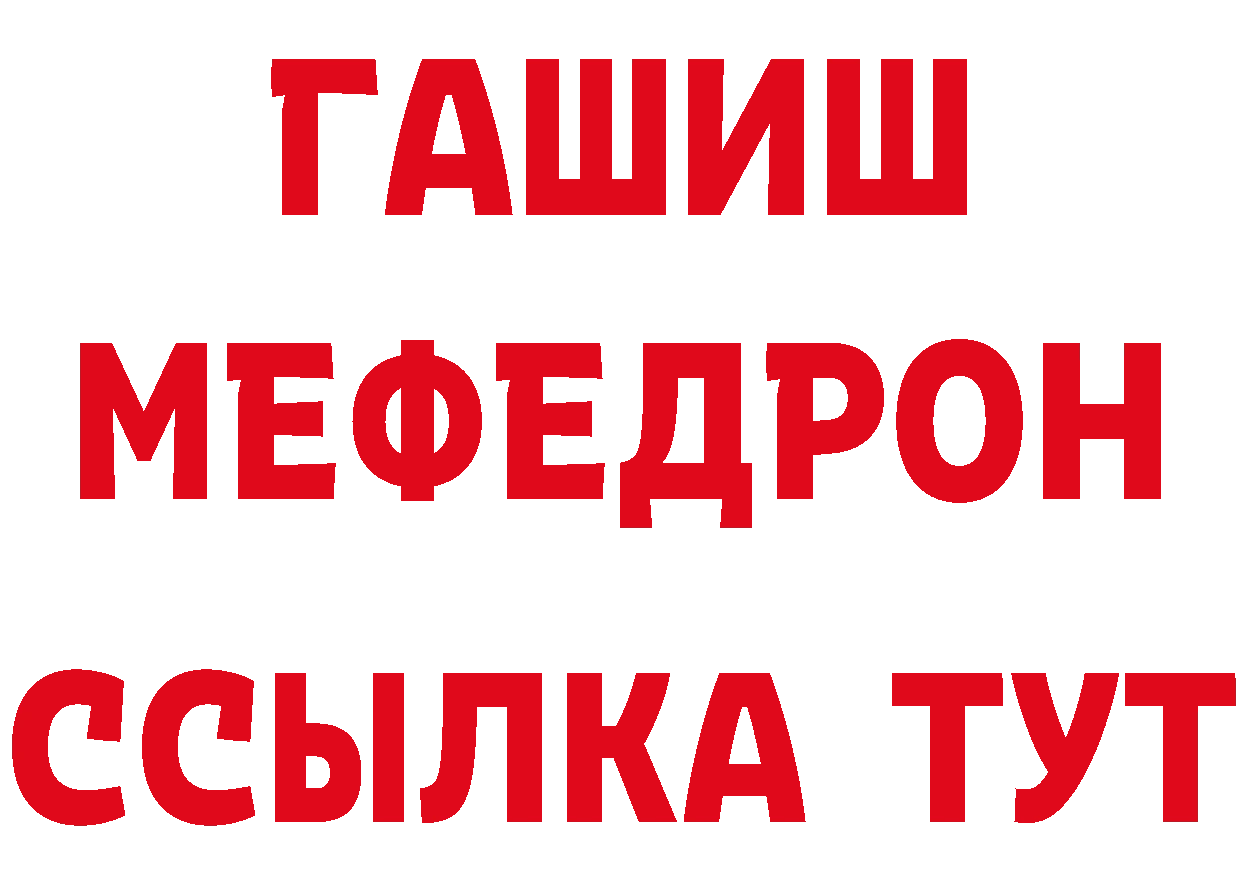 ГАШИШ
МЕФЕДРОН
ССЫЛКА ТУТ